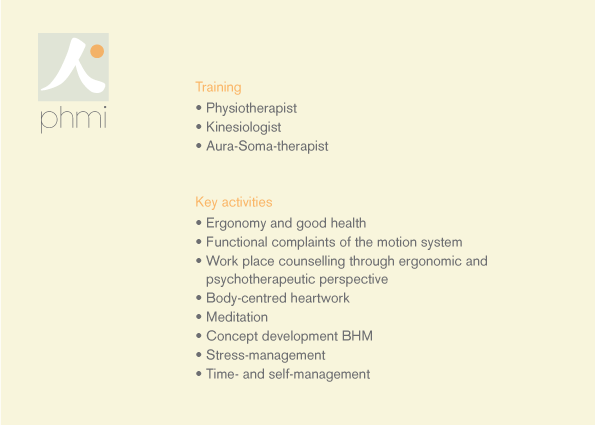 phmi

Training
• Physiotherapist
• Kinesiologist
• Aura-Soma-therapist

Key activities
• Ergonomy and good health
• Functional complaints of the motion system
• Work place counselling through ergonomic and psychotherapeutic perspective
• Body-centred heartwork
• Meditation
• Concept development BHM
• Stress-management
• Time- and self-management